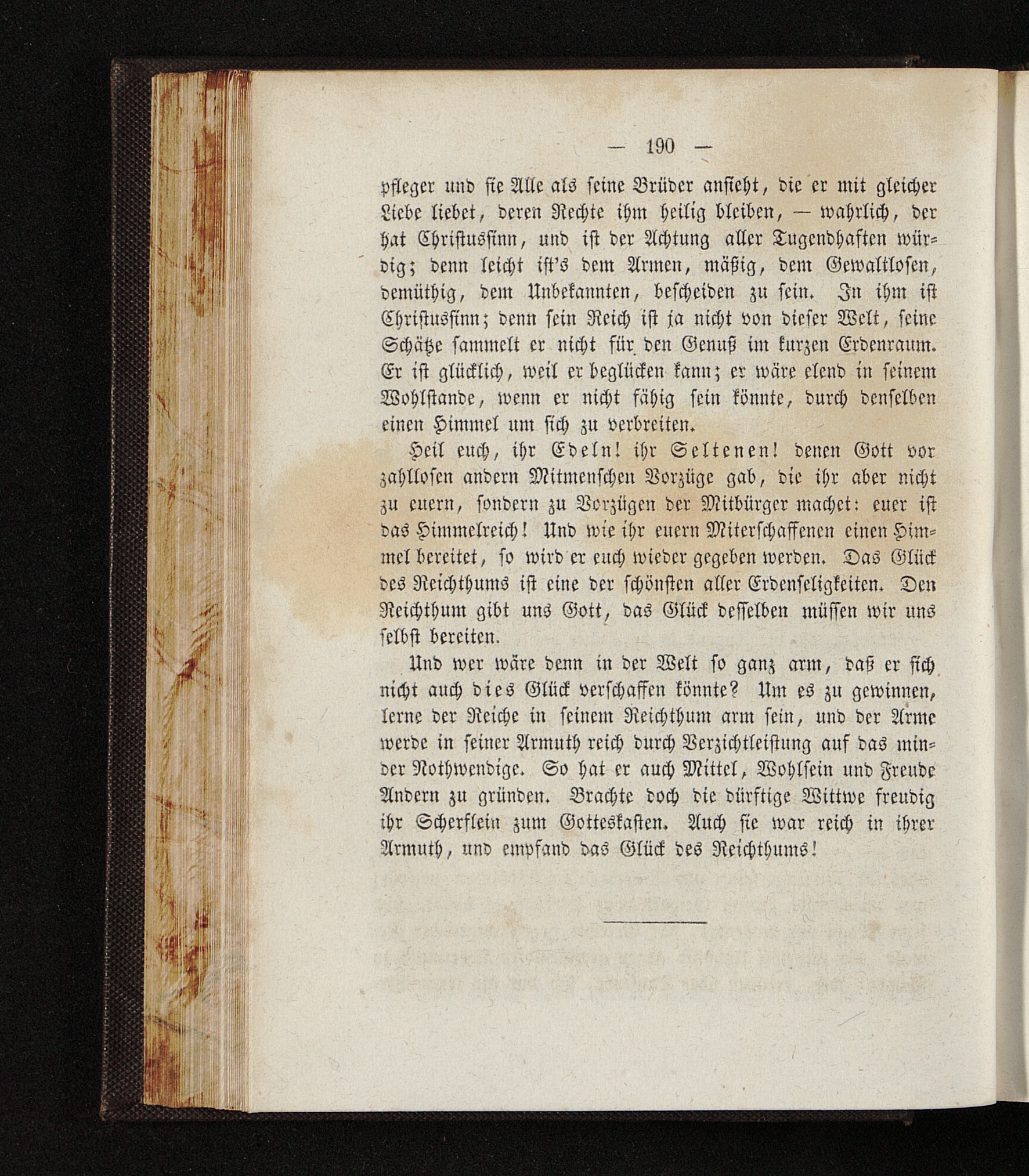 — 190 —

pfleger und sie Alle als seine Brüder ansieht, die er mit gleicher Liebe liebet, deren Rechte ihm heilig bleiben, — wahrlich, der hat Christussinn, und ist der Achtung aller Tugendhaften würdig; denn leicht ist's dem Armen, mäßig, dem Gewaltlosen, demüthig, dem Unbekannten, bescheiden zu sein. In ihm ist Christussinn; denn sein Reich ist ja nicht von dieser Welt, seine Schätze sammelt er nicht für den Genuß im kurzen Erdenraum. Er ist glücklich, weil er beglücken kann; er wäre elend in seinem Wohlstande, wenn er nicht fähig sein könnte, durch denselben einen Himmel um sich zu verbreiten.

Heil euch, ihr Edeln! ihr Seltenen! denen Gott vor zahllosen andern Mitmenschen Vorzüge gab, die ihr aber nicht zu euern, sondern zu Vorzügen der Mitbürger machet: euer ist das Himmelreich! Und wie ihr euern Miterschaffenen einen Himmel bereitet, so wird er euch wieder gegeben werden. Das Glück des Reichthums ist eine der schönsten aller Erdenseligkeiten. Den Reichthum gibt uns Gott, das Glück desselben müssen wir uns selbst bereiten.

Und wer wäre denn in der Welt so ganz arm, daß er sich nicht auch dies Glück verschaffen könnte? Um es zu gewinnen, lerne der Reiche in seinem Reichthum arm sein, und der Arme werde in seiner Armuth reich durch Verzichtleistung auf das minder Nothwendige. So hat er auch Mittel, Wohlsein und Freude Andern zu gründen. Brachte doch die dürftige Wittwe freudig ihr Scherflein zum Gotteskasten. Auch sie war reich in ihrer Armuth, und empfand das Glück des Reichthums!